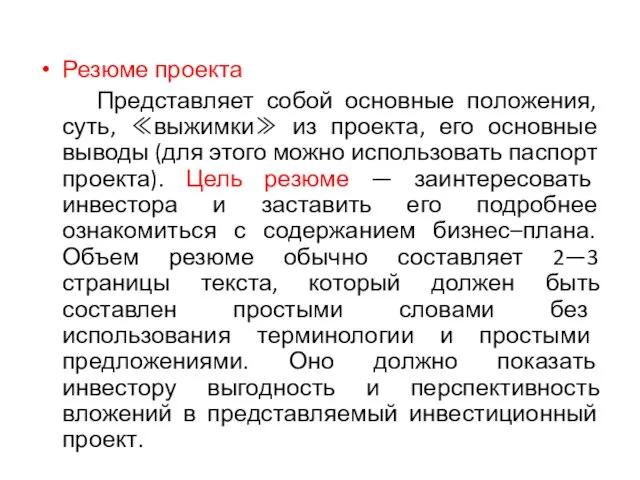 • Резюме проекта

Представляет собой основные положения, суть, ≪выжимки≫ из проекта, его основные выводы (для этого можно использовать паспорт проекта). Цель резюме — заинтересовать инвестора и заставить его подробнее ознакомиться с содержанием бизнес–плана. Объем резюме обычно составляет 2—3 страницы текста, который должен быть составлен простыми словами без использования терминологии и простыми предложениями. Оно должно показать инвестору выгодность и перспективность вложений в представляемый инвестиционный проект.